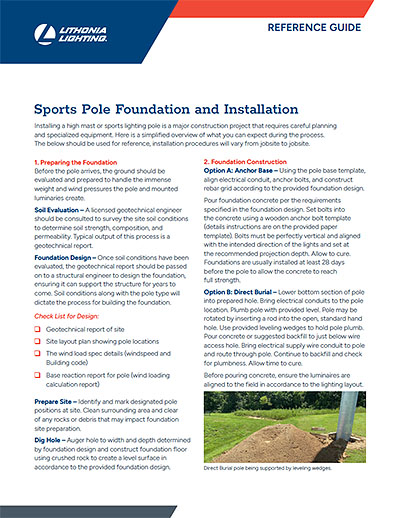 LITHONIA LIGHTING.

REFERENCE GUIDE

Sports Pole Foundation and Installation

Installing a high mast or sports lighting pole is a major construction project that requires careful planning and specialized equipment. Here is a simplified overview of what you can expect during the process. The below should be used for reference, installation procedures will vary from jobsite to jobsite.

1. Preparing the Foundation
Before the pole arrives, the ground should be evaluated and prepared to handle the immense weight and wind pressures the pole and mounted luminaries create.

Soil Evaluation – A licensed geotechnical engineer should be consulted to survey the site soil conditions to determine soil strength, composition, and permeability. Typical output of this process is a geotechnical report.

Foundation Design – Once soil conditions have been evaluated, the geotechnical report should be passed on to a structural engineer to design the foundation, ensuring it can support the structure for years to come. Soil conditions along with the pole type will dictate the process for building the foundation.

Check List for Design:

Geotechnical report of site

Site layout plan showing pole locations

The wind load spec details (windspeed and Building code)

Base reaction report for pole (wind loading calculation report)

Prepare Site – Identify and mark designated pole positions at site. Clean surrounding area and clear of any rocks or debris that may impact foundation site preparation.

Dig Hole – Auger hole to width and depth determined by foundation design and construct foundation floor using crushed rock to create a level surface in accordance to the provided foundation design.

2. Foundation Construction
Option A: Anchor Base – Using the pole base template, align electrical conduit, anchor bolts, and construct rebar grid according to the provided foundation design.

Pour foundation concrete per the requirements specified in the foundation design. Set bolts into the concrete using a wooden anchor bolt template (details instructions are on the provided paper template). Bolts must be perfectly vertical and aligned with the intended direction of the lights and set at the recommended projection depth. Allow to cure. Foundations are usually installed at least 28 days before the pole to allow the concrete to reach full strength.

Option B: Direct Burial – Lower bottom section of pole into prepared hole. Bring electrical conduits to the pole location. Plumb pole with provided level. Pole may be rotated by inserting a rod into the open, standard hand hole. Use provided leveling wedges to hold pole plumb. Pour concrete or suggested backfill to just below wire access hole. Bring electrical supply wire conduit to pole and route through pole. Continue to backfill and check for plumbness. Allow time to cure.

Before pouring concrete, ensure the luminaires are aligned to the field in accordance to the lighting layout.

Direct Burial pole being supported by leveling wedges.